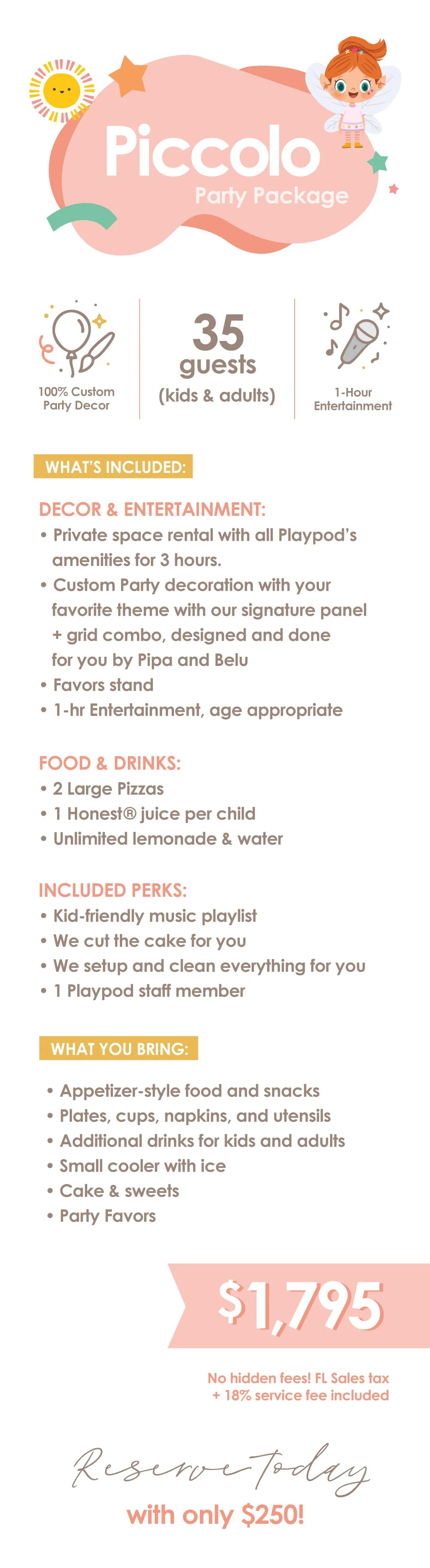 Piccolo
Party Package

100% Custom Party Decor

35 guests (kids & adults)

1-Hour Entertainment

WHAT'S INCLUDED:

DECOR & ENTERTAINMENT:
• Private space rental with all Playpod's amenities for 3 hours.
• Custom Party decoration with your favorite theme with our signature panel + grid combo, designed and done for you by Pipa and Belu
• Favors stand
• 1-hr Entertainment, age appropriate

FOOD & DRINKS:
• 2 Large Pizzas
• 1 Honest® juice per child
• Unlimited lemonade & water

INCLUDED PERKS:
• Kid-friendly music playlist
• We cut the cake for you
• We setup and clean everything for you
• 1 Playpod staff member

WHAT YOU BRING:

• Appetizer-style food and snacks
• Plates, cups, napkins, and utensils
• Additional drinks for kids and adults
• Small cooler with ice
• Cake & sweets
• Party Favors

$1,795

No hidden fees! FL Sales tax + 18% service fee included

Reserve Today
with only $250!